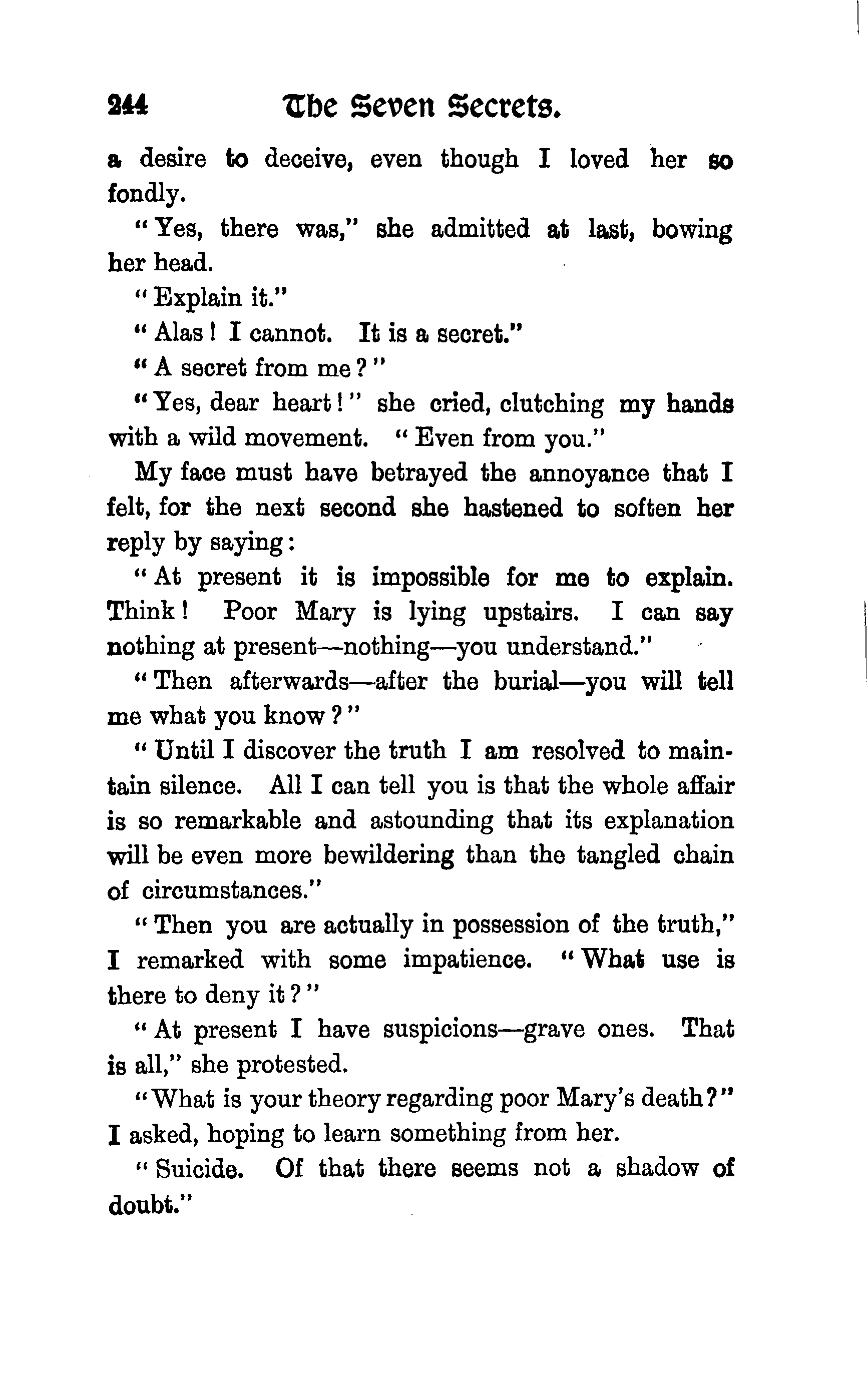 244 The Seven Secrets.

a desire to deceive, even though I loved her so fondly.

"Yes, there was," she admitted at last, bowing her head.

"Explain it."

"Alas! I cannot. It is a secret."

"A secret from me?"

"Yes, dear heart!" she cried, clutching my hands with a wild movement. "Even from you."

My face must have betrayed the annoyance that I felt, for the next second she hastened to soften her reply by saying:

"At present it is impossible for me to explain. Think! Poor Mary is lying upstairs. I can say nothing at present—nothing—you understand."

"Then afterwards—after the burial—you will tell me what you know?"

"Until I discover the truth I am resolved to maintain silence. All I can tell you is that the whole affair is so remarkable and astounding that its explanation will be even more bewildering than the tangled chain of circumstances."

"Then you are actually in possession of the truth," I remarked with some impatience. "What use is there to deny it?"

"At present I have suspicions—grave ones. That is all," she protested.

"What is your theory regarding poor Mary's death?" I asked, hoping to learn something from her.

"Suicide. Of that there seems not a shadow of doubt."